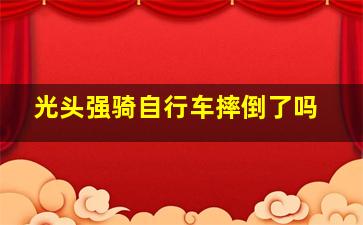 光头强骑自行车摔倒了吗